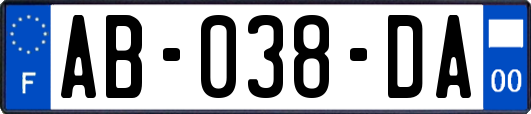 F

AB-038-DA

00